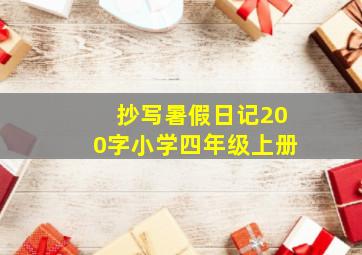 抄写暑假日记200字小学四年级上册